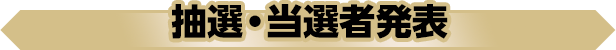 抽選・当選者発表